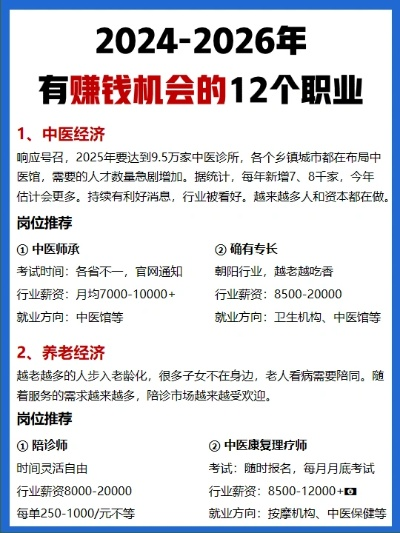 2024-2026年
有赚钱机会的12个职业

1、中医经济

响应号召，2025年要达到9.5万家中医诊所，各个乡镇城市都在布局中医馆，需要的人才数量急剧增加。据统计，每年新增7、8千家，今年估计会更多。持续有利好消息，行业被看好。越来越多人和资本都在做。

岗位推荐

① 中医师承
考试时间：各省不一，官网通知
行业薪资：月均7000-10000+
就业方向：中医馆等

② 确有专长
朝阳行业，越老越吃香
行业薪资：8500-20000
就业方向：卫生机构、中医馆等

2、养老经济

越老越多的人步入老龄化，很多子女不在身边，老人看病需要陪同。随着服务的需求越来越多，陪诊市场越来越受欢迎。

岗位推荐

① 陪诊师
时间灵活自由
行业薪资8000-20000
每单250-1000/元不等

② 中医康复理疗师
考试：随时报名，每月月底考试
行业薪资：8500-12000+
就业方向：按摩机构、中医保健等